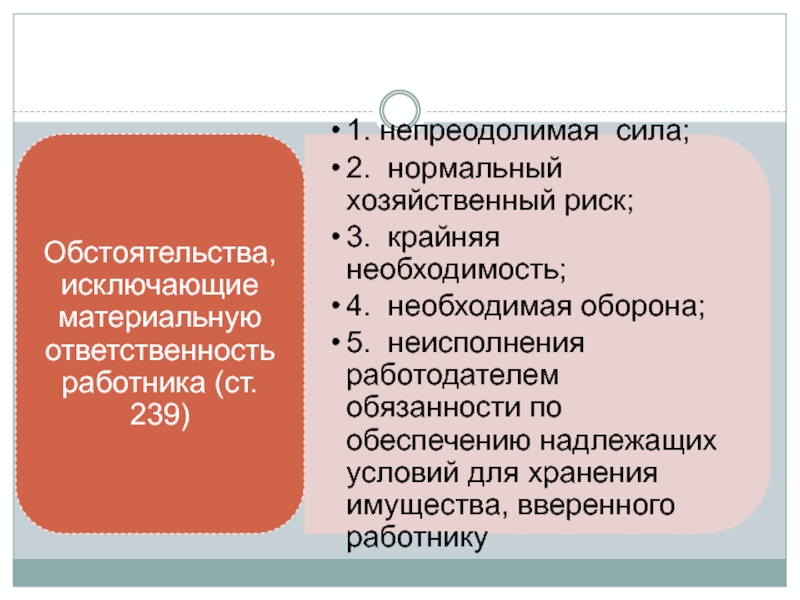 Обстоятельства, исключающие материальную ответственность работника (ст. 239)

• 1. непреодолимая сила;
• 2. нормальный хозяйственный риск;
• 3. крайняя необходимость;
• 4. необходимая оборона;
• 5. неисполнения работодателем обязанности по обеспечению надлежащих условий для хранения имущества, вверенного работнику